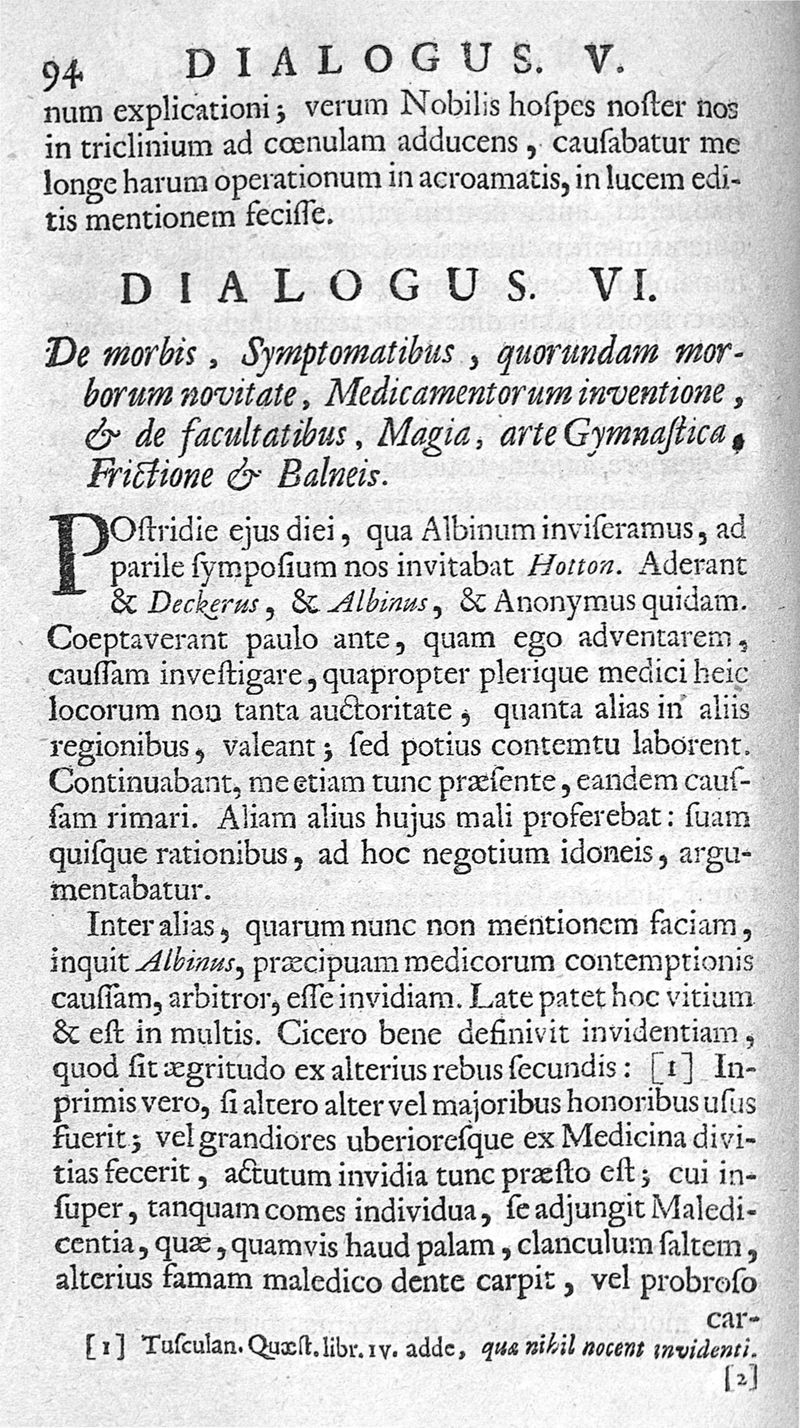 94 DIALOGUS. V.

num explicationi; verum Nobilis hoſpes noſter nos in triclinium ad cœnulam adducens, cauſabatur me longe harum operationum in acroamatis, in lucem editis mentionem feciſſe.

DIALOGUS. VI.

De morbis, Symptomatibus, quorundam morborum novitate, Medicamentorum inventione, & de facultatibus, Magia, arte Gymnaſtica, Frictione & Balneis.

POſtridie ejus diei, qua Albinum inviſeramus, ad parile ſympoſium nos invitabat Hotton. Aderant & Deckerus, & Albinus, & Anonymus quidam. Coeptaverant paulo ante, quam ego adventarem, cauſſam inveſtigare, quapropter plerique medici heic locorum non tanta auctoritate, quanta alias in aliis regionibus, valeant; ſed potius contemtu laborent. Continuabant, me etiam tunc præſente, eandem cauſſam rimari. Aliam alius hujus mali proferebat: ſuam quiſque rationibus, ad hoc negotium idoneis, argumentabatur.

Inter alias, quarum nunc non mentionem faciam, inquit Albinus, præcipuam medicorum contemptionis cauſſam, arbitror, eſſe invidiam. Late patet hoc vitium & eſt in multis. Cicero bene definivit invidentiam, quod ſit ægritudo ex alterius rebus ſecundis: [1] Inprimis vero, ſi altero alter vel majoribus honoribus uſus fuerit; vel grandiores uberioreſque ex Medicina divitias fecerit, actutum invidia tunc præſto eſt; cui inſuper, tanquam comes individua, ſe adjungit Maledicentia, quæ, quamvis haud palam, clanculum ſaltem, alterius famam maledico dente carpit, vel probroſo car-

[1] Tuſculan. Quæſt. libr. IV. adde, quæ nihil nocent invidenti.

[2]